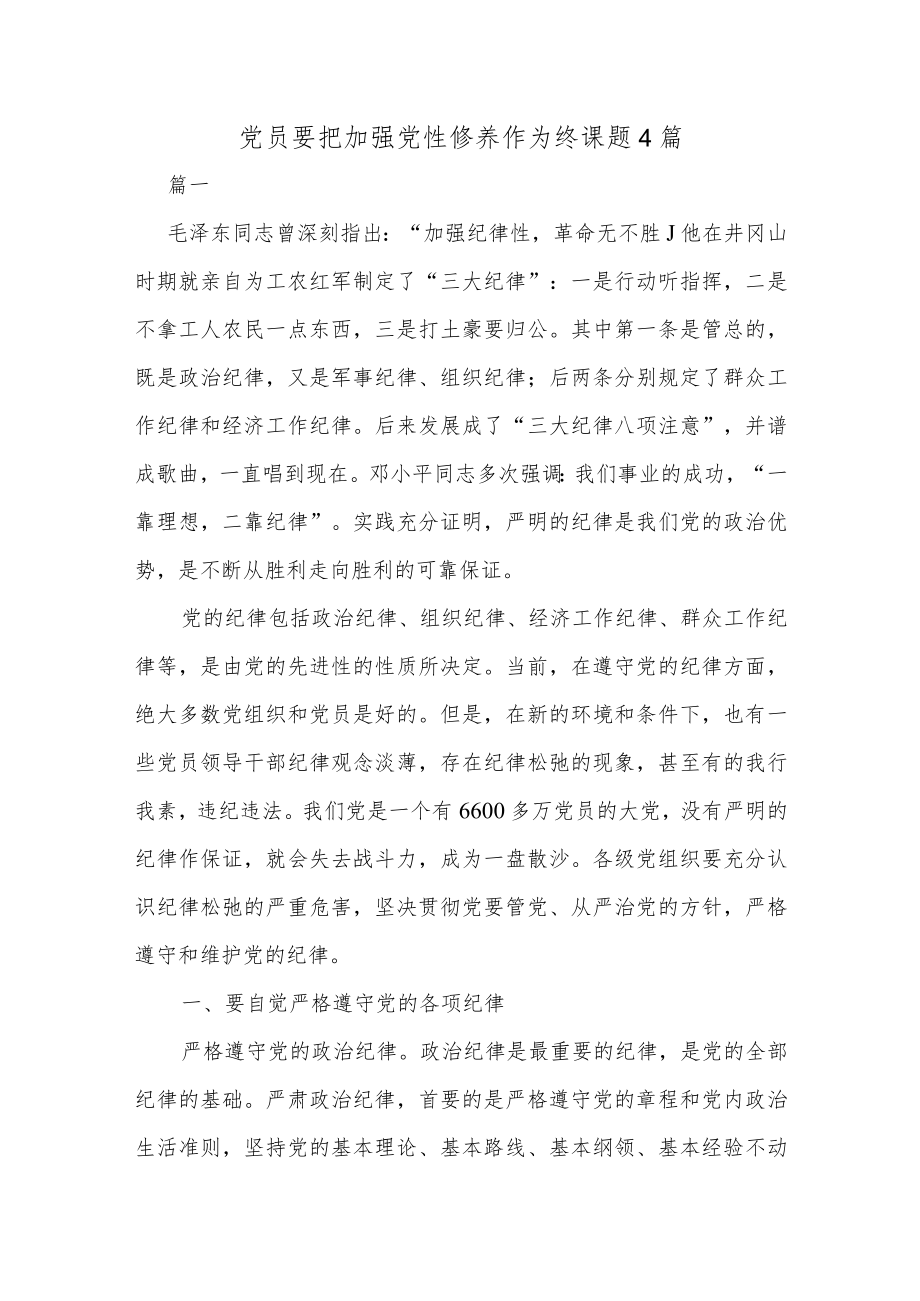 党员要把加强党性修养作为终课题4篇

篇一

毛泽东同志曾深刻指出：“加强纪律性，革命无不胜J他在井冈山时期就亲自为工农红军制定了“三大纪律”：一是行动听指挥，二是不拿工人农民一点东西，三是打土豪要归公。其中第一条是管总的，既是政治纪律，又是军事纪律、组织纪律；后两条分别规定了群众工作纪律和经济工作纪律。后来发展成了“三大纪律八项注意”，并谱成歌曲，一直唱到现在。邓小平同志多次强调:我们事业的成功，“一靠理想，二靠纪律”。实践充分证明，严明的纪律是我们党的政治优势，是不断从胜利走向胜利的可靠保证。

党的纪律包括政治纪律、组织纪律、经济工作纪律、群众工作纪律等，是由党的先进性的性质所决定。当前，在遵守党的纪律方面，绝大多数党组织和党员是好的。但是，在新的环境和条件下，也有一些党员领导干部纪律观念淡薄，存在纪律松弛的现象，甚至有的我行我素，违纪违法。我们党是一个有6600多万党员的大党，没有严明的纪律作保证，就会失去战斗力，成为一盘散沙。各级党组织要充分认识纪律松弛的严重危害，坚决贯彻党要管党、从严治党的方针，严格遵守和维护党的纪律。

一、要自觉严格遵守党的各项纪律

严格遵守党的政治纪律。政治纪律是最重要的纪律，是党的全部纪律的基础。严肃政治纪律，首要的是严格遵守党的章程和党内政治生活准则，坚持党的基本理论、基本路线、基本纲领、基本经验不动